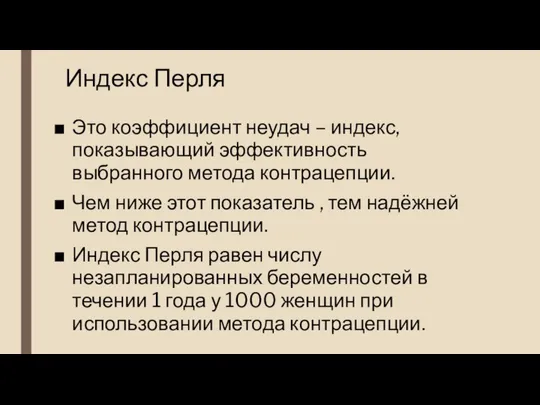 Индекс Перля

■ Это коэффициент неудач – индекс, показывающий эффективность выбранного метода контрацепции.

■ Чем ниже этот показатель , тем надёжней метод контрацепции.

■ Индекс Перля равен числу незапланированных беременностей в течении 1 года у 1000 женщин при использовании метода контрацепции.